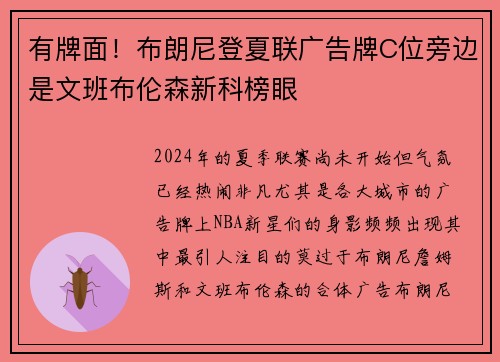 有牌面！布朗尼登夏联广告牌C位旁边是文班布伦森新科榜眼

2024年的夏季联赛尚未开始但气氛已经热闹非凡尤其是各大城市的广告牌上NBA新星们的身影频频出现其中最引人注目的莫过于布朗尼詹姆斯和文班布伦森的合体广告布朗尼